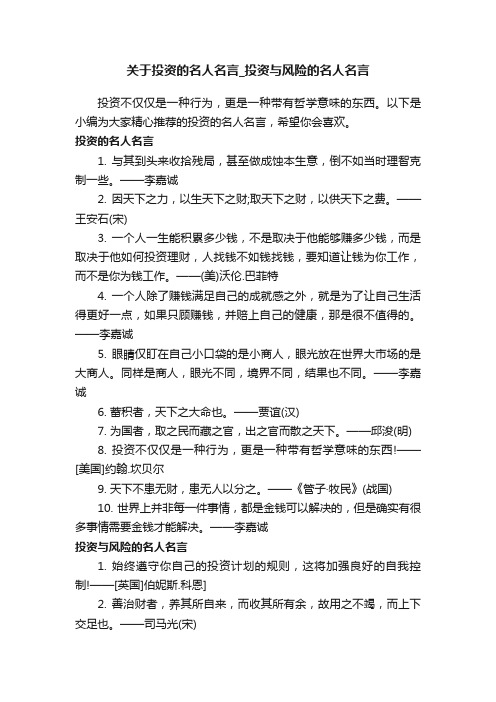 关于投资的名人名言_投资与风险的名人名言

投资不仅仅是一种行为，更是一种带有哲学意味的东西。以下是小编为大家精心推荐的投资的名人名言，希望你会喜欢。

投资的名人名言

1. 与其到头来收拾残局，甚至做成蚀本生意，倒不如当时理智克制一些。——李嘉诚

2. 因天下之力，以生天下之财;取天下之财，以供天下之费。——王安石(宋)

3. 一个人一生能积累多少钱，不是取决于他能够赚多少钱，而是取决于他如何投资理财，人找钱不如钱找钱，要知道让钱为你工作，而不是你为钱工作。——(美)沃伦.巴菲特

4. 一个人除了赚钱满足自己的成就感之外，就是为了让自己生活得更好一点，如果只顾赚钱，并赔上自己的健康，那是很不值得的。——李嘉诚

5. 眼睛仅盯在自己小口袋的是小商人，眼光放在世界大市场的是大商人。同样是商人，眼光不同，境界不同，结果也不同。——李嘉诚

6. 蓄积者，天下之大命也。——贾谊(汉)

7. 为国者，取之民而藏之官，出之官而散之天下。——邱浚(明)

8. 投资不仅仅是一种行为，更是一种带有哲学意味的东西!——[美国]约翰.坎贝尔

9. 天下不患无财，患无人以分之。——《管子·牧民》(战国)

10. 世界上并非每一件事情，都是金钱可以解决的，但是确实有很多事情需要金钱才能解决。——李嘉诚

投资与风险的名人名言

1. 始终遵守你自己的投资计划的规则，这将加强良好的自我控制!——[英国]伯妮斯.科恩]

2. 善治财者，养其所自来，而收其所有余，故用之不竭，而上下交足也。——司马光(宋)